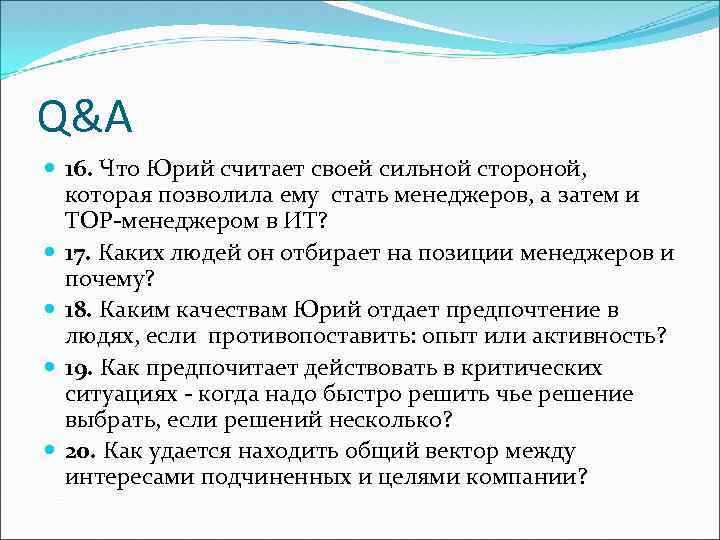 Q&A

16. Что Юрий считает своей сильной стороной, которая позволила ему стать менеджеров, а затем и TOP-менеджером в ИТ?

17. Каких людей он отбирает на позиции менеджеров и почему?

18. Каким качествам Юрий отдает предпочтение в людях, если противопоставить: опыт или активность?

19. Как предпочитает действовать в критических ситуациях - когда надо быстро решить чье решение выбрать, если решений несколько?

20. Как удается находить общий вектор между интересами подчиненных и целями компании?